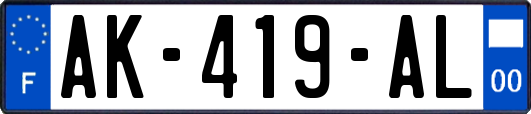 F
AK-419-AL
00